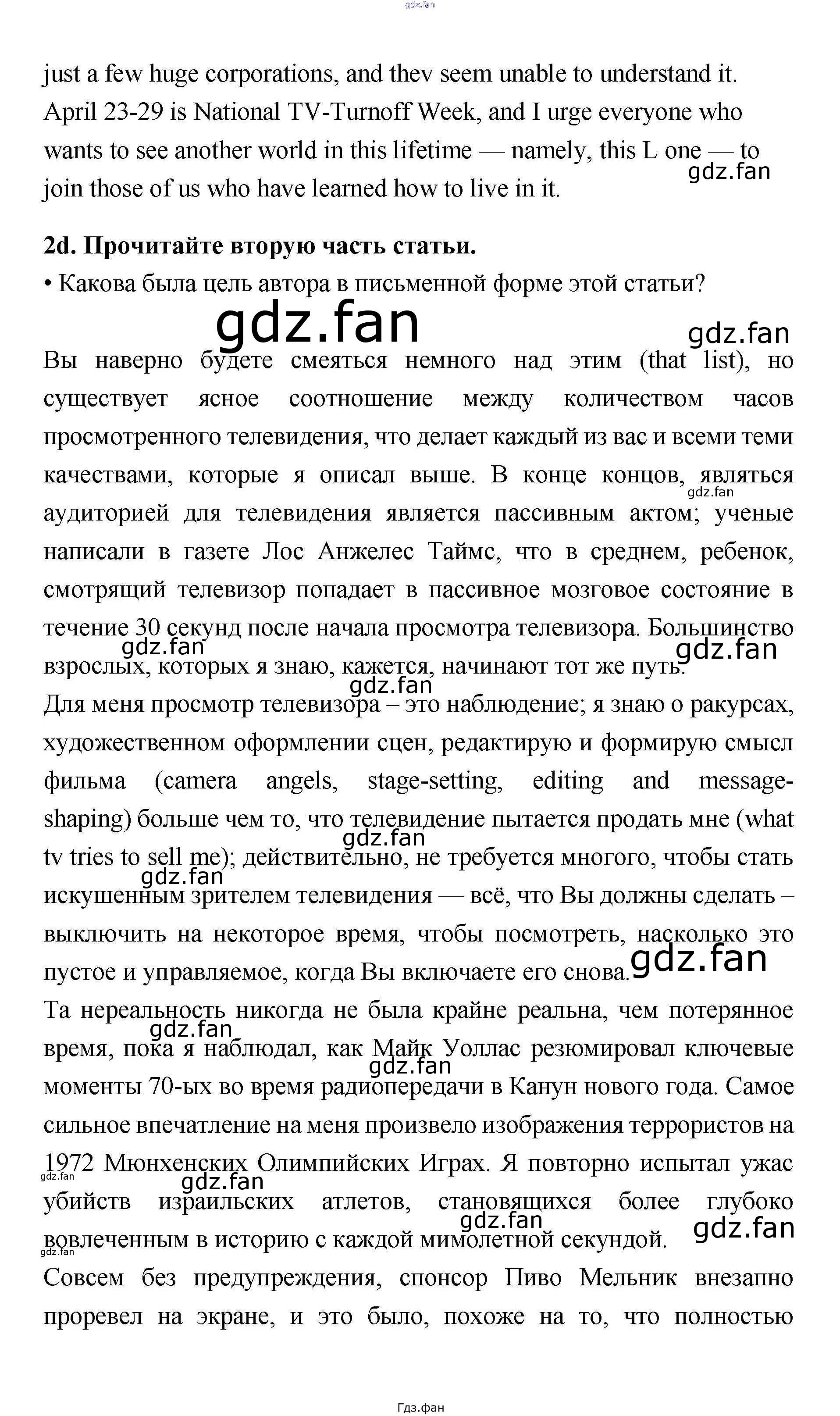 gdz.fan

just a few huge corporations, and thev seem unable to understand it. April 23-29 is National TV-Turnoff Week, and I urge everyone who wants to see another world in this lifetime — namely, this L one — to join those of us who have learned how to live in it.

gdz.fan

2d. Прочитайте вторую часть статьи.
• Какова была цель автора в письменной форме этой статьи?

gdz.fan

gdz.fan

Вы наверно будете смеяться немного над этим (that list), но существует ясное соотношение между количеством часов просмотренного телевидения, что делает каждый из вас и всеми теми качествами, которые я описал выше. В конце концов, являться аудиторией для телевидения является пассивным актом; ученые написали в газете Лос Анжелес Таймс, что в среднем, ребенок, смотрящий телевизор попадает в пассивное мозговое состояние в течение 30 секунд после начала просмотра телевизора. Большинство взрослых, которых я знаю, кажется, начинают тот же путь.

gdz.fan

gdz.fan

gdz.fan

gdz.fan

Для меня просмотр телевизора – это наблюдение; я знаю о ракурсах, художественном оформлении сцен, редактирую и формирую смысл фильма (camera angels, stage-setting, editing and message-shaping) больше чем то, что телевидение пытается продать мне (what tv tries to sell me); действительно, не требуется многого, чтобы стать искушенным зрителем телевидения — всё, что Вы должны сделать – выключить на некоторое время, чтобы посмотреть, насколько это пустое и управляемое, когда Вы включаете его снова.

gdz.fan

gdz.fan

gdz.fan

Та нереальность никогда не была крайне реальна, чем потерянное время, пока я наблюдал, как Майк Уоллас резюмировал ключевые моменты 70-ых во время радиопередачи в Канун нового года. Самое сильное впечатление на меня произвело изображения террористов на 1972 Мюнхенских Олимпийских Играх. Я повторно испытал ужас убийств израильских атлетов, становящихся более глубоко вовлеченным в историю с каждой мимолетной секундой.

gdz.fan

gdz.fan

gdz.fan

gdz.fan

gdz.fan

gdz.fan

gdz.fan

Совсем без предупреждения, спонсор Пиво Мельник внезапно проревел на экране, и это было, похоже на то, что полностью

Гдз.фан